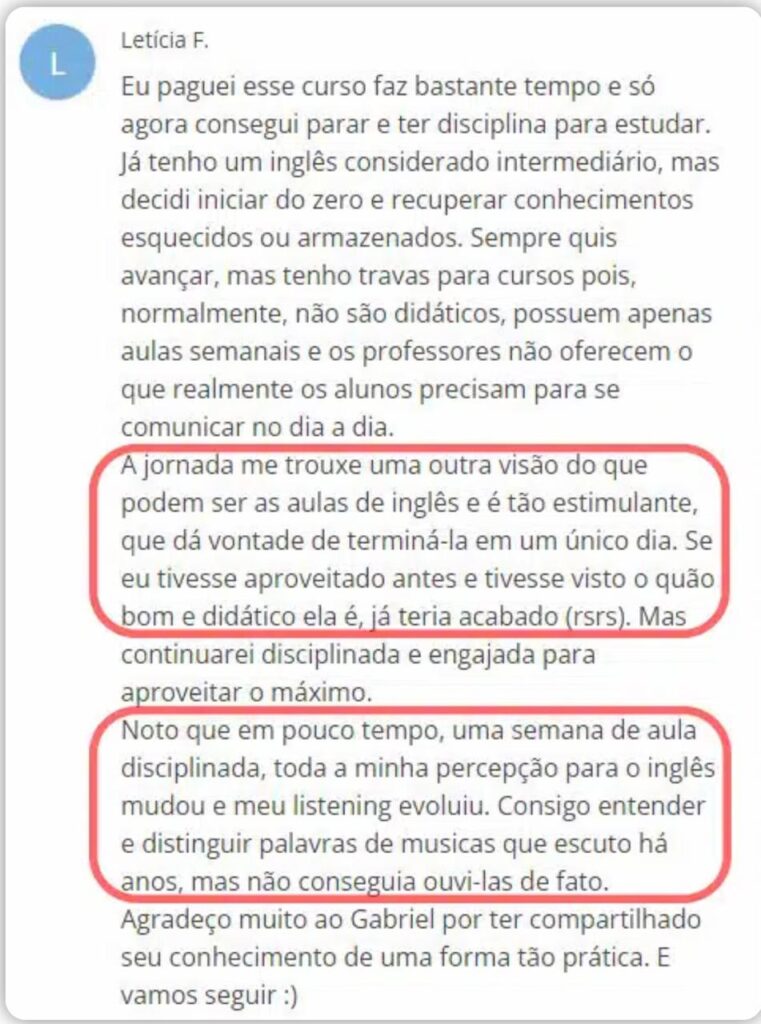 L

Letícia F.

Eu paguei esse curso faz bastante tempo e só agora consegui parar e ter disciplina para estudar. Já tenho um inglês considerado intermediário, mas decidi iniciar do zero e recuperar conhecimentos esquecidos ou armazenados. Sempre quis avançar, mas tenho travas para cursos pois, normalmente, não são didáticos, possuem apenas aulas semanais e os professores não oferecem o que realmente os alunos precisam para se comunicar no dia a dia.
A jornada me trouxe uma outra visão do que podem ser as aulas de inglês e é tão estimulante, que dá vontade de terminá-la em um único dia. Se eu tivesse aproveitado antes e tivesse visto o quão bom e didático ela é, já teria acabado (rsrs). Mas continuarei disciplinada e engajada para aproveitar o máximo.
Noto que em pouco tempo, uma semana de aula disciplinada, toda a minha percepção para o inglês mudou e meu listening evoluiu. Consigo entender e distinguir palavras de musicas que escuto há anos, mas não conseguia ouvi-las de fato.
Agradeço muito ao Gabriel por ter compartilhado seu conhecimento de uma forma tão prática. E vamos seguir :)